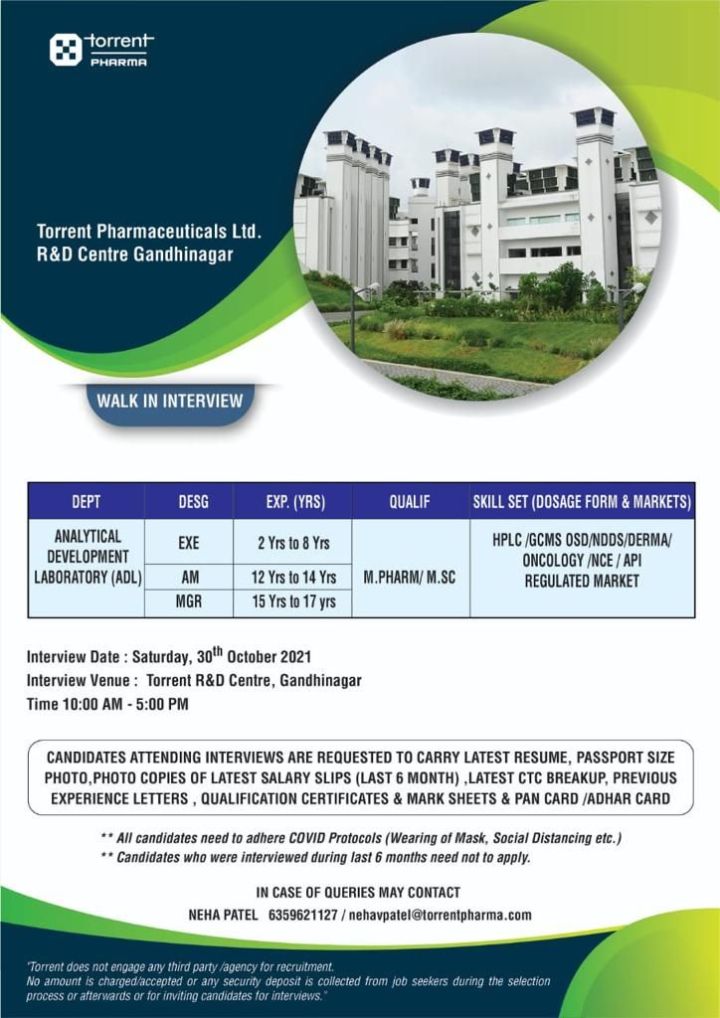 torrent
PHARMA

Torrent Pharmaceuticals Ltd.
R&D Centre Gandhinagar

WALK IN INTERVIEW

| DEPT | DESG | EXP. (YRS) | QUALIF | SKILL SET (DOSAGE FORM & MARKETS) |
|---|---|---|---|---|
| ANALYTICAL DEVELOPMENT LABORATORY (ADL) | EXE | 2 Yrs to 8 Yrs | M.PHARM/ M.SC | HPLC /GCMS OSD/NDDS/DERMA/ ONCOLOGY /NCE / API REGULATED MARKET |
| | AM | 12 Yrs to 14 Yrs | | |
| | MGR | 15 Yrs to 17 yrs | | |

Interview Date : Saturday, 30$^{th}$ October 2021
Interview Venue : Torrent R&D Centre, Gandhinagar
Time 10:00 AM - 5:00 PM

CANDIDATES ATTENDING INTERVIEWS ARE REQUESTED TO CARRY LATEST RESUME, PASSPORT SIZE PHOTO,PHOTO COPIES OF LATEST SALARY SLIPS (LAST 6 MONTH) ,LATEST CTC BREAKUP, PREVIOUS EXPERIENCE LETTERS , QUALIFICATION CERTIFICATES & MARK SHEETS & PAN CARD /ADHAR CARD

** All candidates need to adhere COVID Protocols (Wearing of Mask, Social Distancing etc.)
** Candidates who were interviewed during last 6 months need not to apply.

IN CASE OF QUERIES MAY CONTACT
NEHA PATEL 6359621127 / nehavpatel@torrentpharma.com

"Torrent does not engage any third party /agency for recruitment.
No amount is charged/accepted or any security deposit is collected from job seekers during the selection process or afterwards or for inviting candidates for interviews."